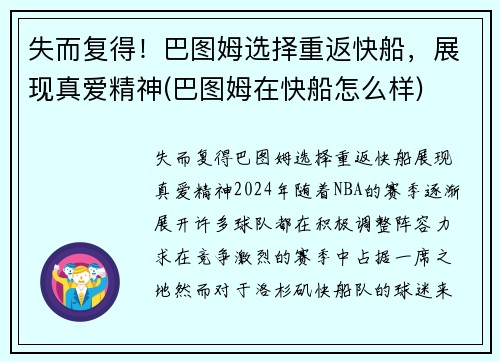 失而复得！巴图姆选择重返快船，展现真爱精神(巴图姆在快船怎么样)

失而复得巴图姆选择重返快船展现真爱精神2024年随着NBA的赛季逐渐展开许多球队都在积极调整阵容力求在竞争激烈的赛季中占据一席之地然而对于洛杉矶快船队的球迷来